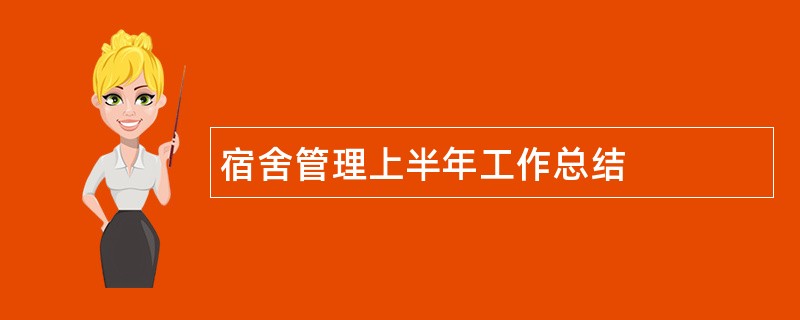 宿舍管理上半年工作总结